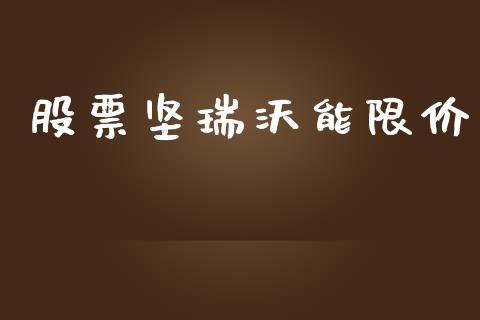 股票坚瑞沃能限价